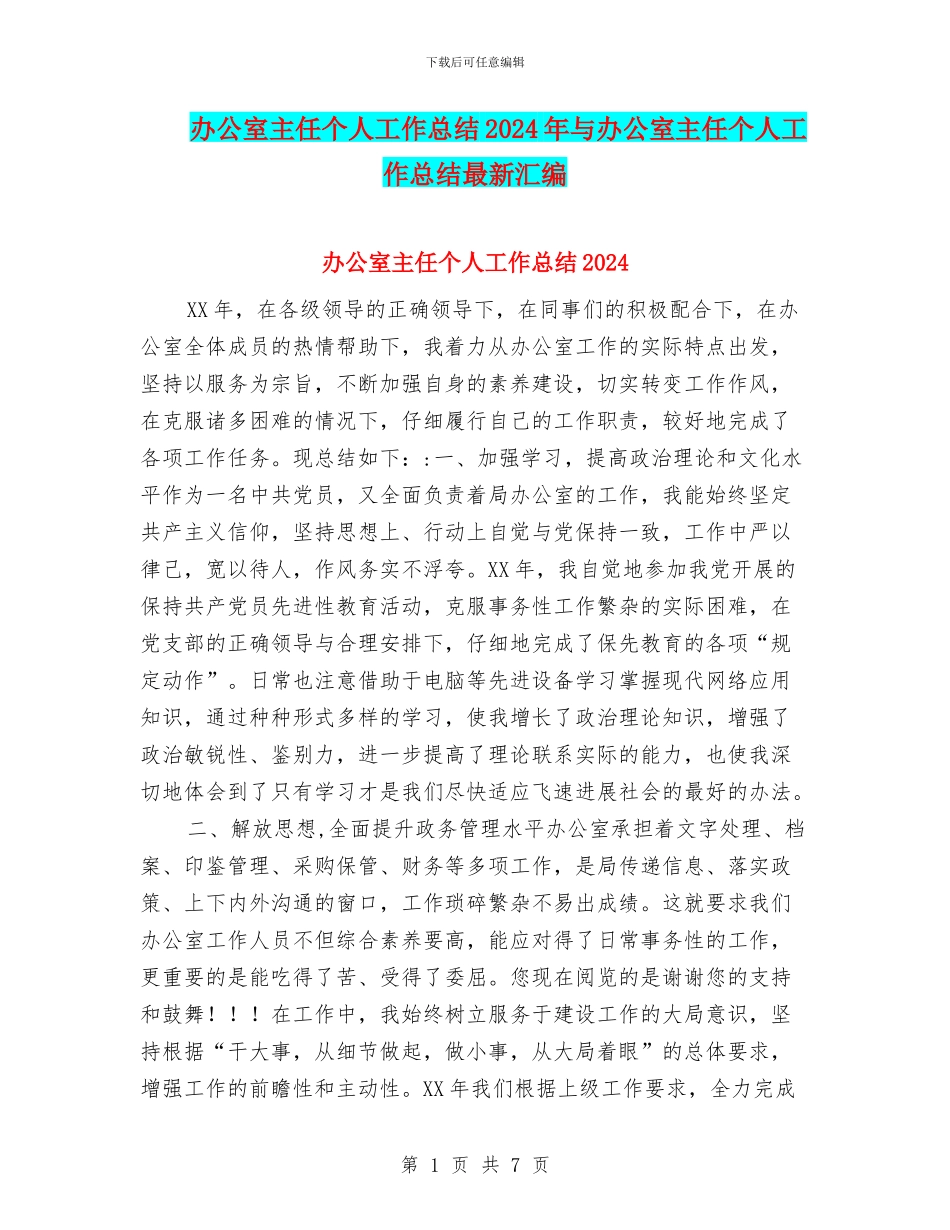 下载后可任意编辑

办公室主任个人工作总结2024年与办公室主任个人工作总结最新汇编

办公室主任个人工作总结2024

XX年，在各级领导的正确领导下，在同事们的积极配合下，在办公室全体成员的热情帮助下，我着力从办公室工作的实际特点出发，坚持以服务为宗旨，不断加强自身的素养建设，切实转变工作作风，在克服诸多困难的情况下，仔细履行自己的工作职责，较好地完成了各项工作任务。现总结如下：:一、加强学习，提高政治理论和文化水平作为一名中共党员，又全面负责着局办公室的工作，我能始终坚定共产主义信仰，坚持思想上、行动上自觉与党保持一致，工作中严以律己，宽以待人，作风务实不浮夸。XX年，我自觉地参加我党开展的保持共产党员先进性教育活动，克服事务性工作繁杂的实际困难，在党支部的正确领导与合理安排下，仔细地完成了保先教育的各项“规定动作”。日常也注意借助于电脑等先进设备学习掌握现代网络应用知识，通过种种形式多样的学习，使我增长了政治理论知识，增强了政治敏锐性、鉴别力，进一步提高了理论联系实际的能力，也使我深切地体会到了只有学习才是我们尽快适应飞速进展社会的最好的办法。

二、解放思想,全面提升政务管理水平办公室承担着文字处理、档案、印鉴管理、采购保管、财务等多项工作，是局传递信息、落实政策、上下内外沟通的窗口，工作琐碎繁杂不易出成绩。这就要求我们办公室工作人员不但综合素养要高，能应对得了日常事务性的工作，更重要的是能吃得了苦、受得了委屈。您现在阅览的是谢谢您的支持和鼓舞！！！在工作中，我始终树立服务于建设工作的大局意识，坚持根据“干大事，从细节做起，做小事，从大局着眼”的总体要求，增强工作的前瞻性和主动性。XX年我们根据上级工作要求，全力完成

第 1 页 共 7 页